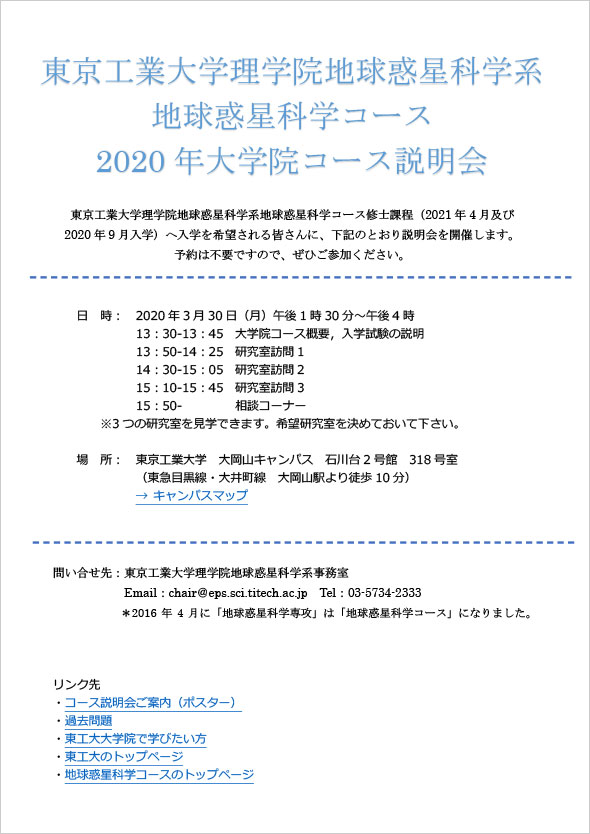 東京工業大学理学院地球惑星科学系
地球惑星科学コース
2020 年大学院コース説明会

東京工業大学理学院地球惑星科学系地球惑星科学コース修士課程（2021 年 4 月及び 2020 年 9 月入学）へ入学を希望される皆さんに、下記のとおり説明会を開催します。
予約は不要ですので、ぜひご参加ください。

日　時：　2020 年 3 月 30 日（月）午後 1 時 30 分～午後 4 時
13：30-13：45　大学院コース概要，入学試験の説明
13：50-14：25　研究室訪問 1
14：30-15：05　研究室訪問 2
15：10-15：45　研究室訪問 3
15：50-　相談コーナー
※3 つの研究室を見学できます。希望研究室を決めておいて下さい。

場　所：　東京工業大学　大岡山キャンパス　石川台 2 号館　318 号室
（東急目黒線・大井町線　大岡山駅より徒歩 10 分）
→ キャンパスマップ

問い合せ先：東京工業大学理学院地球惑星科学系事務室
Email：chair@eps.sci.titech.ac.jp　Tel：03-5734-2333
＊2016 年 4 月に「地球惑星科学専攻」は「地球惑星科学コース」になりました。

リンク先
・コース説明会ご案内（ポスター）
・過去問題
・東工大大学院で学びたい方
・東工大のトップページ
・地球惑星科学コースのトップページ